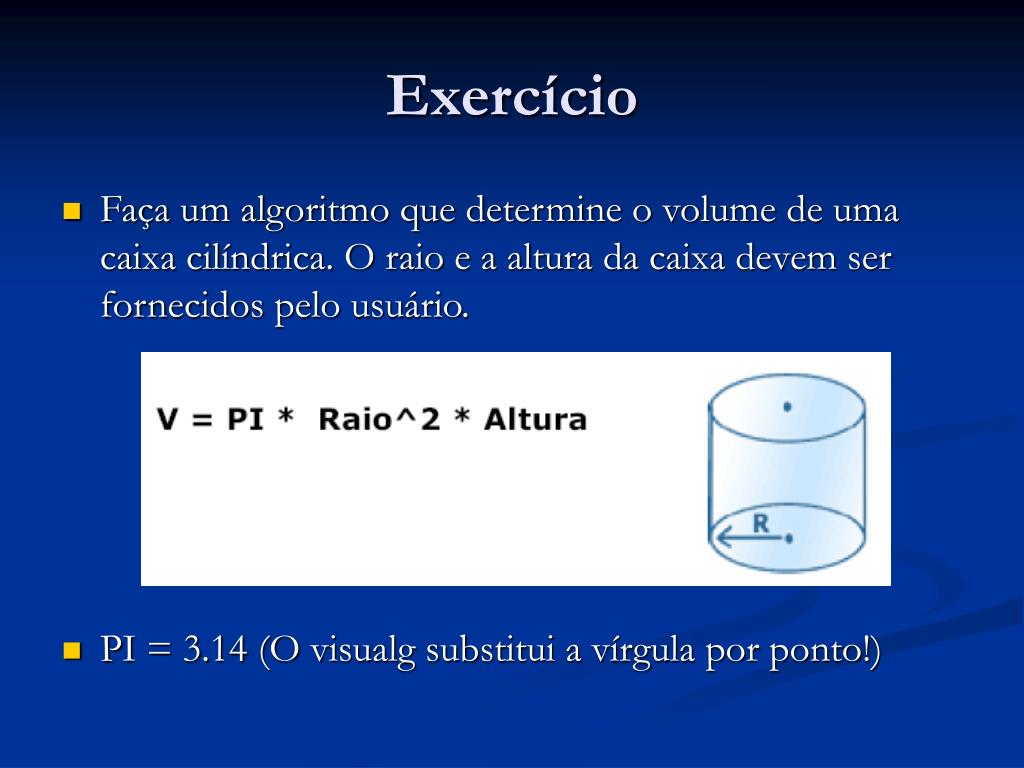 Exercício

Faça um algoritmo que determine o volume de uma caixa cilíndrica. O raio e a altura da caixa devem ser fornecidos pelo usuário.

V = PI * Raio^2 * Altura

R

PI = 3.14 (O visualg substitui a vírgula por ponto!)